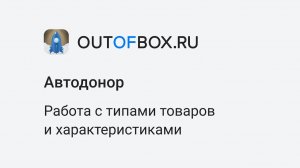 OUTOFBOX.RU

Автодонор

Работа с типами товаров и характеристиками